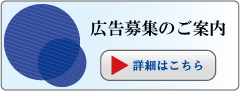 広告募集のご案内

詳細はこちら